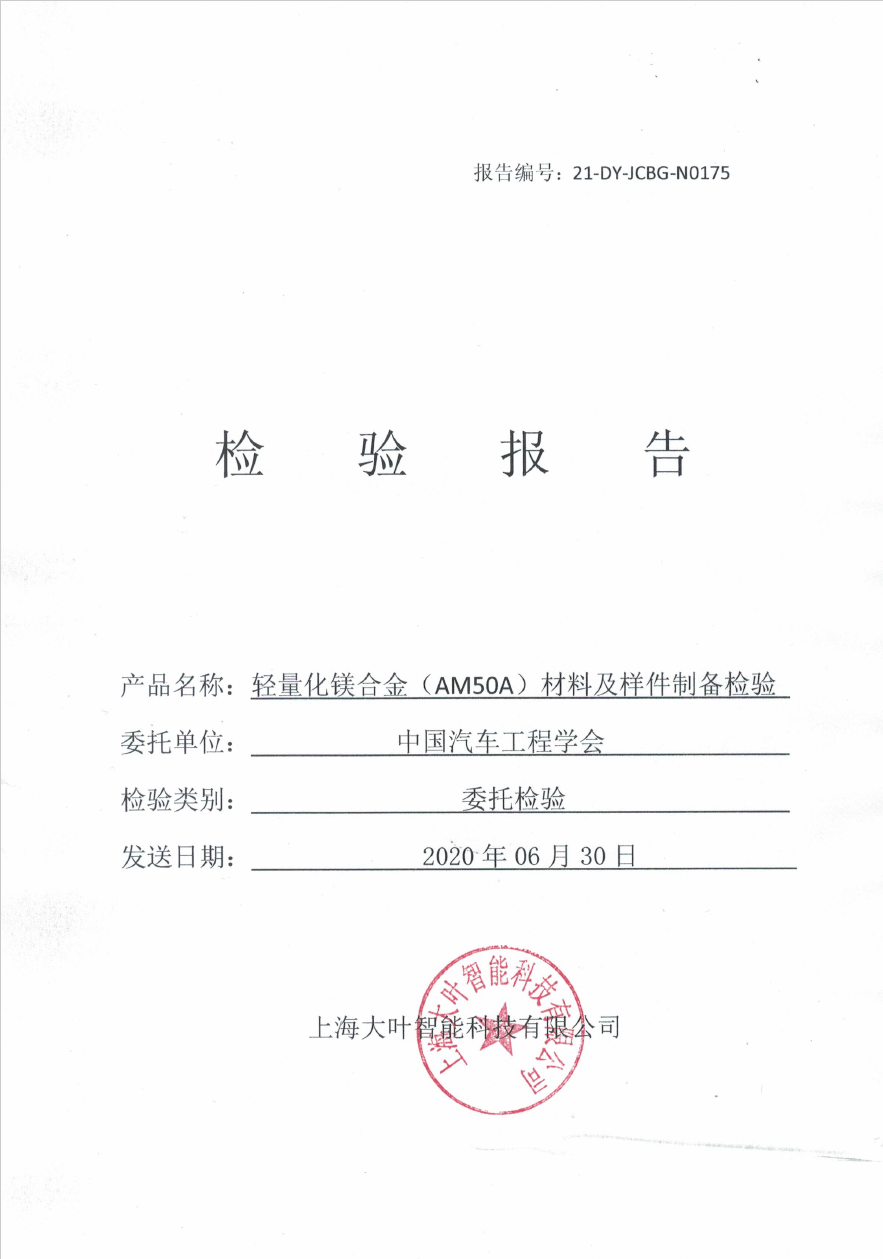 报告编号：21-DY-JCBG-N0175

检　验　报　告

产品名称：轻量化镁合金（AM50A）材料及样件制备检验

委托单位：中国汽车工程学会

检验类别：委托检验

发送日期：2020 年 06 月 30 日

上海大叶智能科技有限公司

上海大叶智能科技有限公司